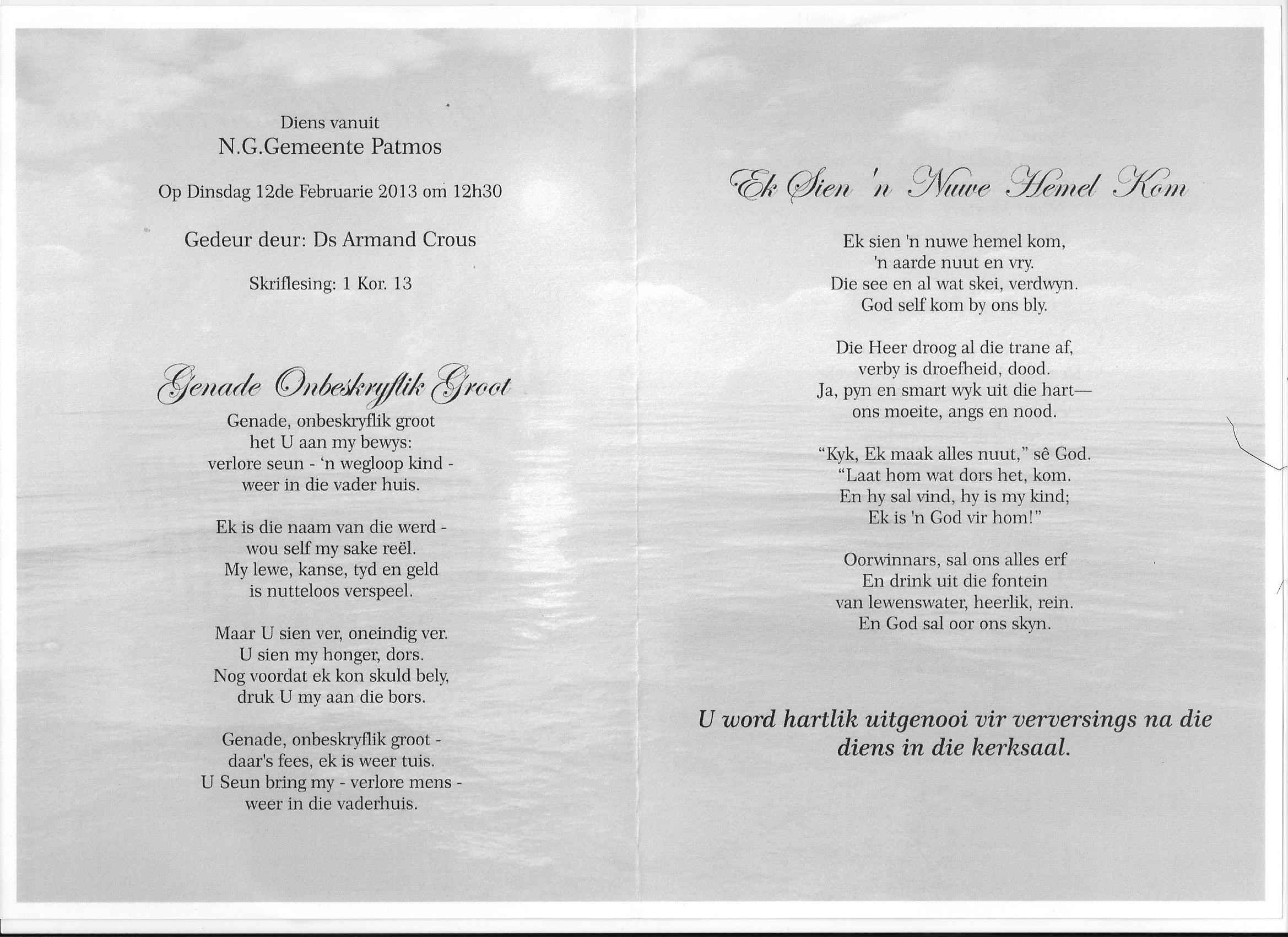 Diens vanuit
N.G.Gemeente Patmos

Op Dinsdag 12de Februarie 2013 om 12h30

Gedeur deur: Ds Armand Crous

Skriflesing: 1 Kor. 13

Genade Onbeskryflik Groot

Genade, onbeskryflik groot
het U aan my bewys:
verlore seun - 'n wegloop kind -
weer in die vader huis.

Ek is die naam van die werd -
wou self my sake reël.
My lewe, kanse, tyd en geld
is nutteloos verspeel.

Maar U sien ver, oneindig ver.
U sien my honger, dors.
Nog voordat ek kon skuld bely,
druk U my aan die bors.

Genade, onbeskryflik groot -
daar's fees, ek is weer tuis.
U Seun bring my - verlore mens -
weer in die vaderhuis.

Ek Sien 'n Nuwe Hemel Kom

Ek sien 'n nuwe hemel kom,
'n aarde nuut en vry.
Die see en al wat skei, verdwyn.
God self kom by ons bly.

Die Heer droog al die trane af,
verby is droefheid, dood.
Ja, pyn en smart wyk uit die hart—
ons moeite, angs en nood.

"Kyk, Ek maak alles nuut," sê God.
"Laat hom wat dors het, kom.
En hy sal vind, hy is my kind;
Ek is 'n God vir hom!"

Oorwinnars, sal ons alles erf
En drink uit die fontein
van lewenswater, heerlik, rein.
En God sal oor ons skyn.

U word hartlik uitgenooi vir verversings na die diens in die kerksaal.